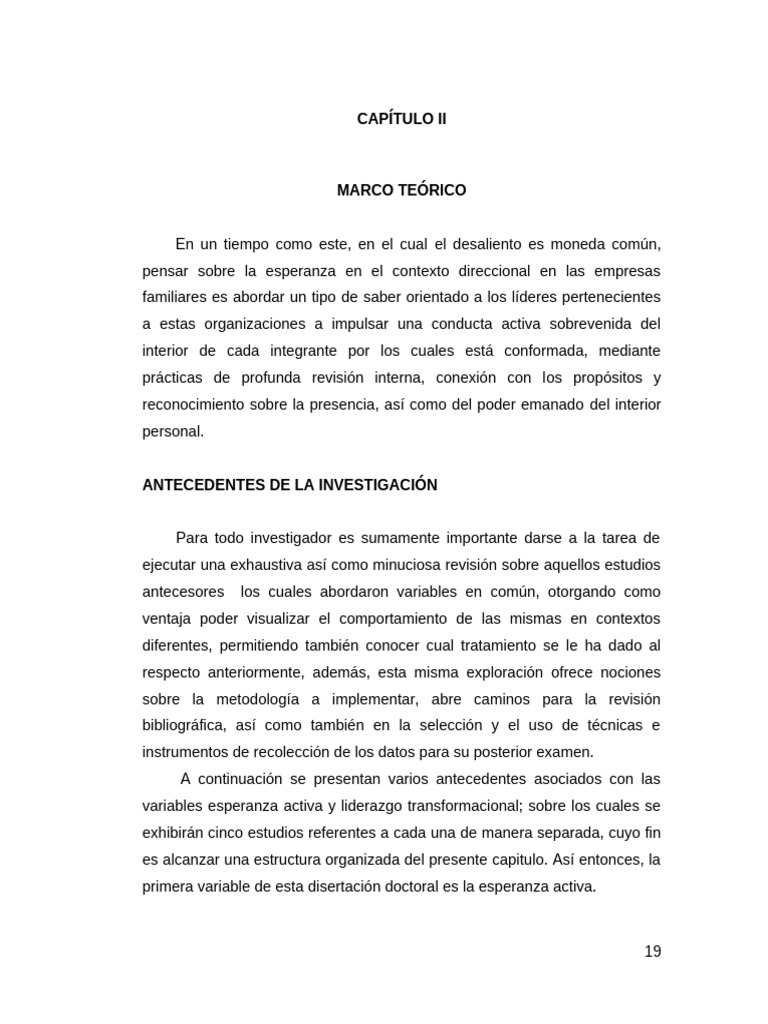 CAPÍTULO II

MARCO TEÓRICO

En un tiempo como este, en el cual el desaliento es moneda común, pensar sobre la esperanza en el contexto direccional en las empresas familiares es abordar un tipo de saber orientado a los líderes pertenecientes a estas organizaciones a impulsar una conducta activa sobrevenida del interior de cada integrante por los cuales está conformada, mediante prácticas de profunda revisión interna, conexión con los propósitos y reconocimiento sobre la presencia, así como del poder emanado del interior personal.

ANTECEDENTES DE LA INVESTIGACIÓN

Para todo investigador es sumamente importante darse a la tarea de ejecutar una exhaustiva así como minuciosa revisión sobre aquellos estudios antecesores los cuales abordaron variables en común, otorgando como ventaja poder visualizar el comportamiento de las mismas en contextos diferentes, permitiendo también conocer cual tratamiento se le ha dado al respecto anteriormente, además, esta misma exploración ofrece nociones sobre la metodología a implementar, abre caminos para la revisión bibliográfica, así como también en la selección y el uso de técnicas e instrumentos de recolección de los datos para su posterior examen.

A continuación se presentan varios antecedentes asociados con las variables esperanza activa y liderazgo transformacional; sobre los cuales se exhibirán cinco estudios referentes a cada una de manera separada, cuyo fin es alcanzar una estructura organizada del presente capitulo. Así entonces, la primera variable de esta disertación doctoral es la esperanza activa.

19